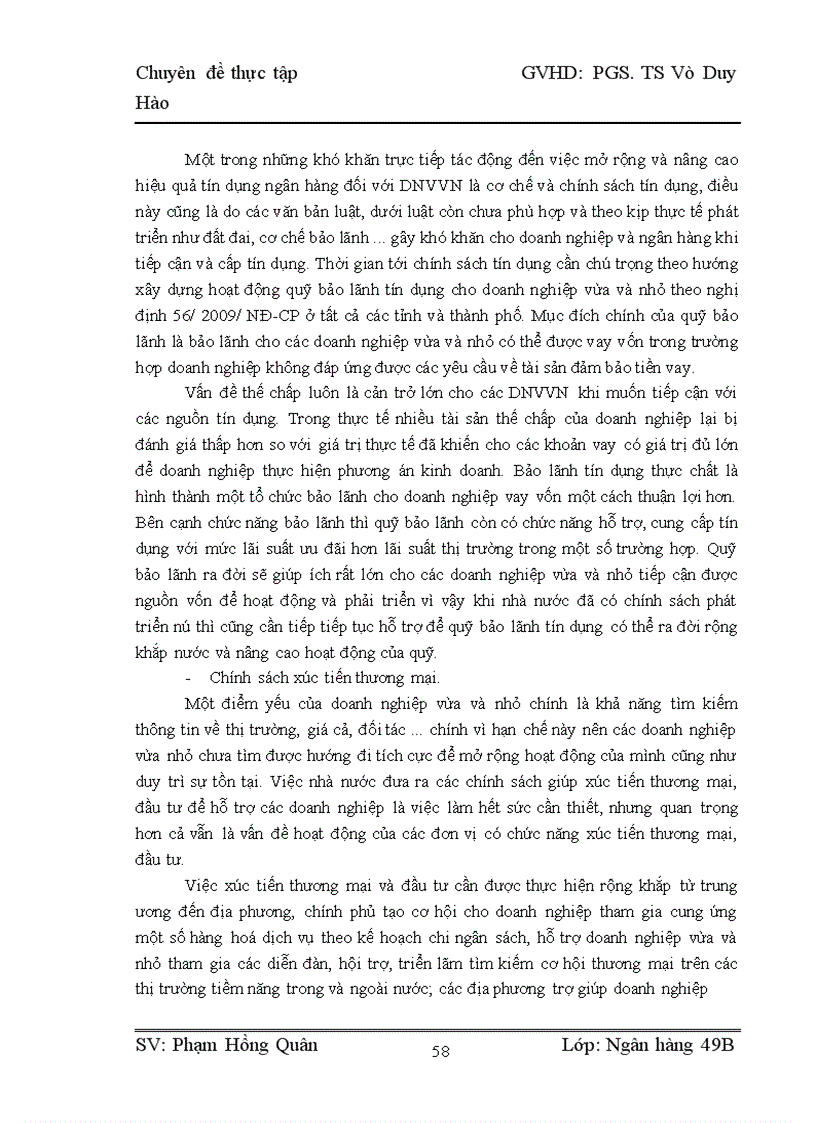 Chuyên đề thực tập GVHD: PGS. TS Vò Duy Hào

Một trong những khó khăn trực tiếp tác động đến việc mở rộng và nâng cao hiệu quả tín dụng ngân hàng đối với DNVVN là cơ chế và chính sách tín dụng, điều này cũng là do các văn bản luật, dưới luật còn chưa phù hợp và theo kịp thực tế phát triển như đất đai, cơ chế bảo lãnh ... gây khó khăn cho doanh nghiệp và ngân hàng khi tiếp cận và cấp tín dụng. Thời gian tới chính sách tín dụng cần chú trọng theo hướng xây dựng hoạt động quỹ bảo lãnh tín dụng cho doanh nghiệp vừa và nhỏ theo nghị định 56/ 2009/ NĐ-CP ở tất cả các tỉnh và thành phố. Mục đích chính của quỹ bảo lãnh là bảo lãnh cho các doanh nghiệp vừa và nhỏ có thể được vay vốn trong trường hợp doanh nghiệp không đáp ứng được các yêu cầu về tài sản đảm bảo tiền vay.

Vấn đề thế chấp luôn là cản trở lớn cho các DNVVN khi muốn tiếp cận với các nguồn tín dụng. Trong thực tế nhiều tài sản thế chấp của doanh nghiệp lại bị đánh giá thấp hơn so với giá trị thực tế đã khiến cho các khoản vay có giá trị đủ lớn để doanh nghiệp thực hiện phương án kinh doanh. Bảo lãnh tín dụng thực chất là hình thành một tổ chức bảo lãnh cho doanh nghiệp vay vốn một cách thuận lợi hơn. Bên cạnh chức năng bảo lãnh thì quỹ bảo lãnh còn có chức năng hỗ trợ, cung cấp tín dụng với mức lãi suất ưu đãi hơn lãi suất thị trường trong một số trường hợp. Quỹ bảo lãnh ra đời sẽ giúp ích rất lớn cho các doanh nghiệp vừa và nhỏ tiếp cận được nguồn vốn để hoạt động và phải triển vì vậy khi nhà nước đã có chính sách phát triển nú thì cũng cần tiếp tiếp tục hỗ trợ để quỹ bảo lãnh tín dụng có thể ra đời rộng khắp nước và nâng cao hoạt động của quỹ.

- Chính sách xúc tiến thương mại.

Một điểm yếu của doanh nghiệp vừa và nhỏ chính là khả năng tìm kiếm thông tin về thị trường, giá cả, đối tác ... chính vì hạn chế này nên các doanh nghiệp vừa nhỏ chưa tìm được hướng đi tích cực để mở rộng hoạt động của mình cũng như duy trì sự tồn tại. Việc nhà nước đưa ra các chính sách giúp xúc tiến thương mại, đầu tư để hỗ trợ các doanh nghiệp là việc làm hết sức cần thiết, nhưng quan trọng hơn cả vẫn là vấn đề hoạt động của các đơn vị có chức năng xúc tiến thương mại, đầu tư.

Việc xúc tiến thương mại và đầu tư cần được thực hiện rộng khắp từ trung ương đến địa phương, chính phủ tạo cơ hội cho doanh nghiệp tham gia cung ứng một số hàng hoá dịch vụ theo kế hoạch chi ngân sách, hỗ trợ doanh nghiệp vừa và nhỏ tham gia các diễn đàn, hội trợ, triển lãm tìm kiếm cơ hội thương mại trên các thị trường tiềm năng trong và ngoài nước; các địa phương trợ giúp doanh nghiệp

SV: Phạm Hồng Quân 58 Lớp: Ngân hàng 49B